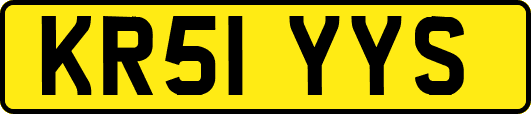 KR51 YYS